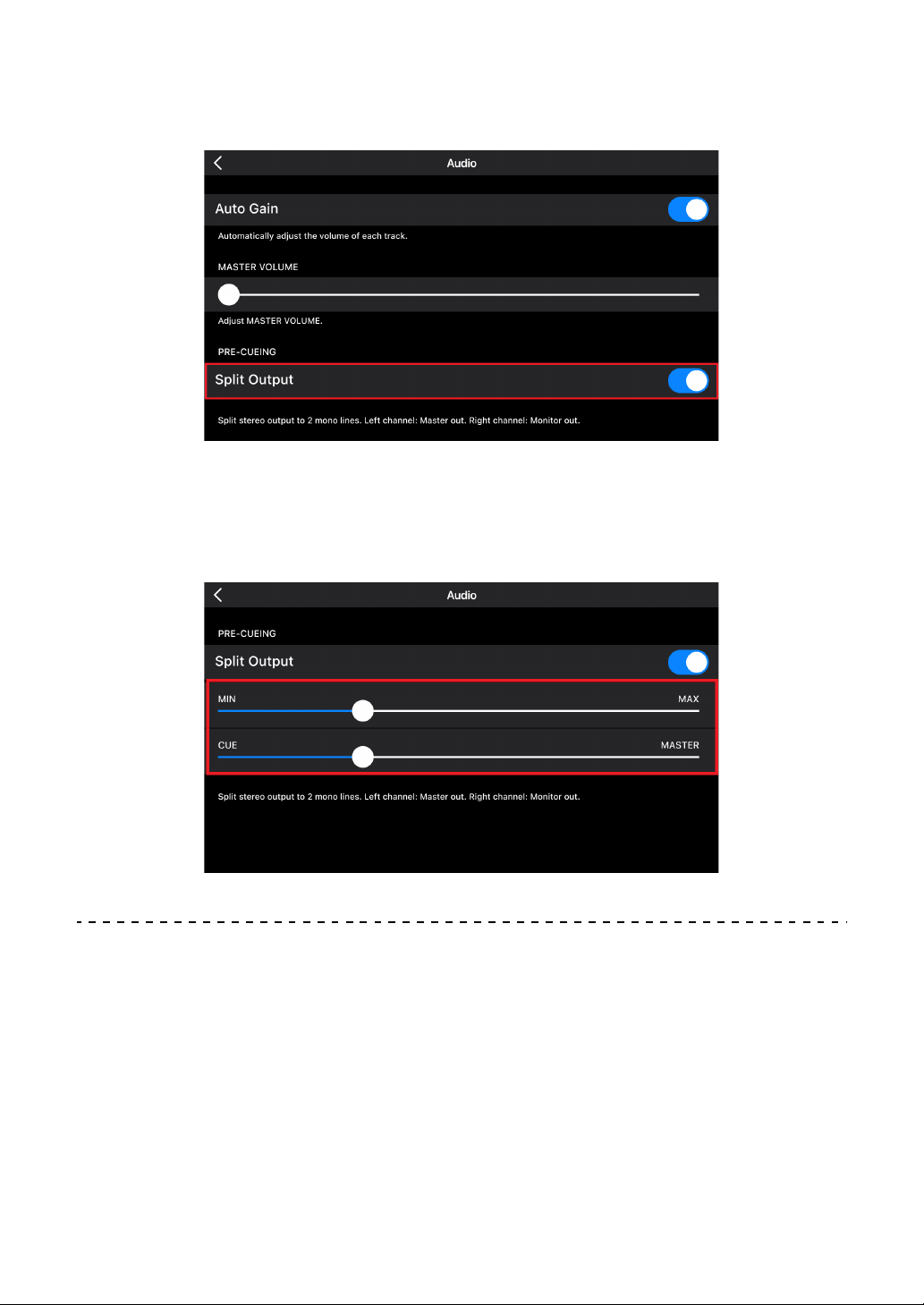 Audio

Auto Gain

Automatically adjust the volume of each track.

MASTER VOLUME

Adjust MASTER VOLUME.

PRE-CUEING

Split Output

Split stereo output to 2 mono lines. Left channel: Master out. Right channel: Monitor out.

Audio

PRE-CUEING

Split Output

MIN

MAX

CUE

MASTER

Split stereo output to 2 mono lines. Left channel: Master out. Right channel: Monitor out.